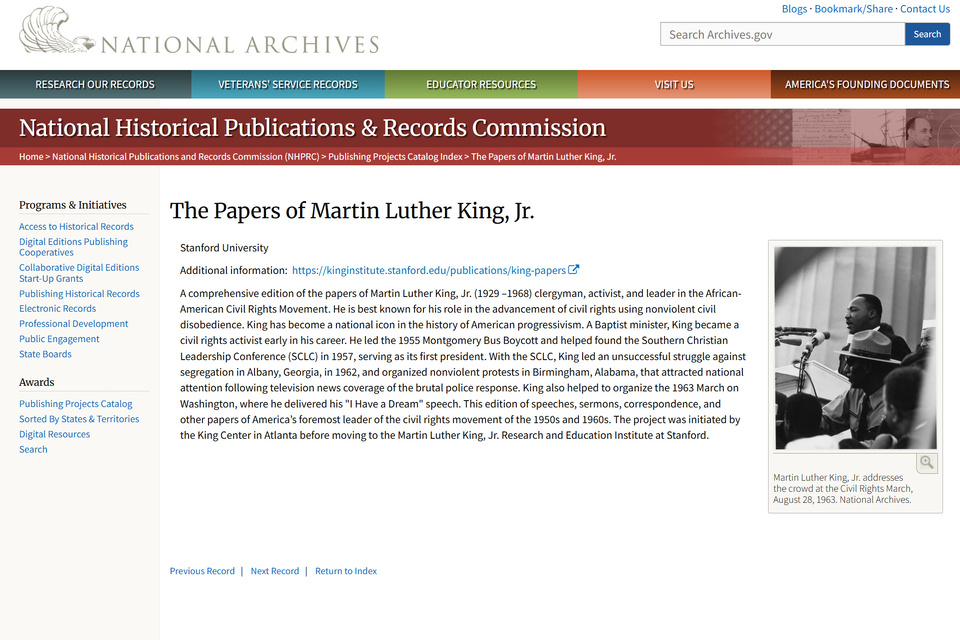 NATIONAL ARCHIVES

Blogs · Bookmark/Share · Contact Us

Search Archives.gov

Search

RESEARCH OUR RECORDS
VETERANS' SERVICE RECORDS
EDUCATOR RESOURCES
VISIT US
AMERICA'S FOUNDING DOCUMENTS

National Historical Publications & Records Commission

Home > National Historical Publications and Records Commission (NHPRC) > Publishing Projects Catalog Index > The Papers of Martin Luther King, Jr.

Programs & Initiatives

Access to Historical Records
Digital Editions Publishing Cooperatives
Collaborative Digital Editions Start-Up Grants
Publishing Historical Records
Electronic Records
Professional Development
Public Engagement
State Boards

Awards

Publishing Projects Catalog
Sorted By States & Territories
Digital Resources
Search

The Papers of Martin Luther King, Jr.

Stanford University

Additional information: https://kinginstitute.stanford.edu/publications/king-papers

A comprehensive edition of the papers of Martin Luther King, Jr. (1929 –1968) clergyman, activist, and leader in the African-American Civil Rights Movement. He is best known for his role in the advancement of civil rights using nonviolent civil disobedience. King has become a national icon in the history of American progressivism. A Baptist minister, King became a civil rights activist early in his career. He led the 1955 Montgomery Bus Boycott and helped found the Southern Christian Leadership Conference (SCLC) in 1957, serving as its first president. With the SCLC, King led an unsuccessful struggle against segregation in Albany, Georgia, in 1962, and organized nonviolent protests in Birmingham, Alabama, that attracted national attention following television news coverage of the brutal police response. King also helped to organize the 1963 March on Washington, where he delivered his "I Have a Dream" speech. This edition of speeches, sermons, correspondence, and other papers of America's foremost leader of the civil rights movement of the 1950s and 1960s. The project was initiated by the King Center in Atlanta before moving to the Martin Luther King, Jr. Research and Education Institute at Stanford.

Martin Luther King, Jr. addresses the crowd at the Civil Rights March, August 28, 1963. National Archives.

Previous Record | Next Record | Return to Index